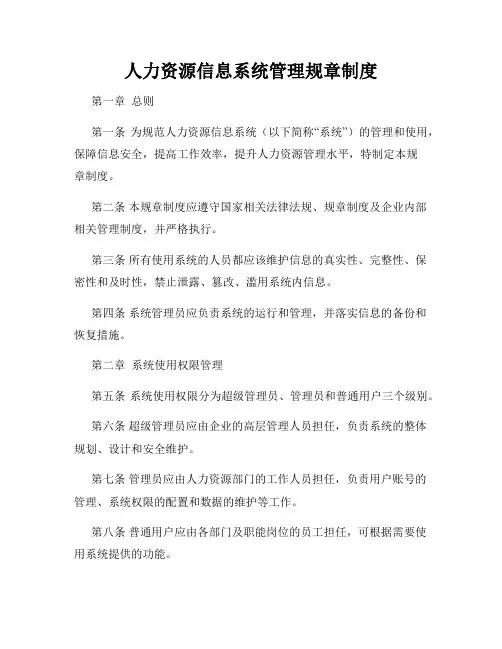 人力资源信息系统管理规章制度

第一章 总则

第一条 为规范人力资源信息系统（以下简称“系统”）的管理和使用，保障信息安全，提高工作效率，提升人力资源管理水平，特制定本规章制度。

第二条 本规章制度应遵守国家相关法律法规、规章制度及企业内部相关管理制度，并严格执行。

第三条 所有使用系统的人员都应该维护信息的真实性、完整性、保密性和及时性，禁止泄露、篡改、滥用系统内信息。

第四条 系统管理员应负责系统的运行和管理，并落实信息的备份和恢复措施。

第二章 系统使用权限管理

第五条 系统使用权限分为超级管理员、管理员和普通用户三个级别。

第六条 超级管理员应由企业的高层管理人员担任，负责系统的整体规划、设计和安全维护。

第七条 管理员应由人力资源部门的工作人员担任，负责用户账号的管理、系统权限的配置和数据的维护等工作。

第八条 普通用户应由各部门及职能岗位的员工担任，可根据需要使用系统提供的功能。